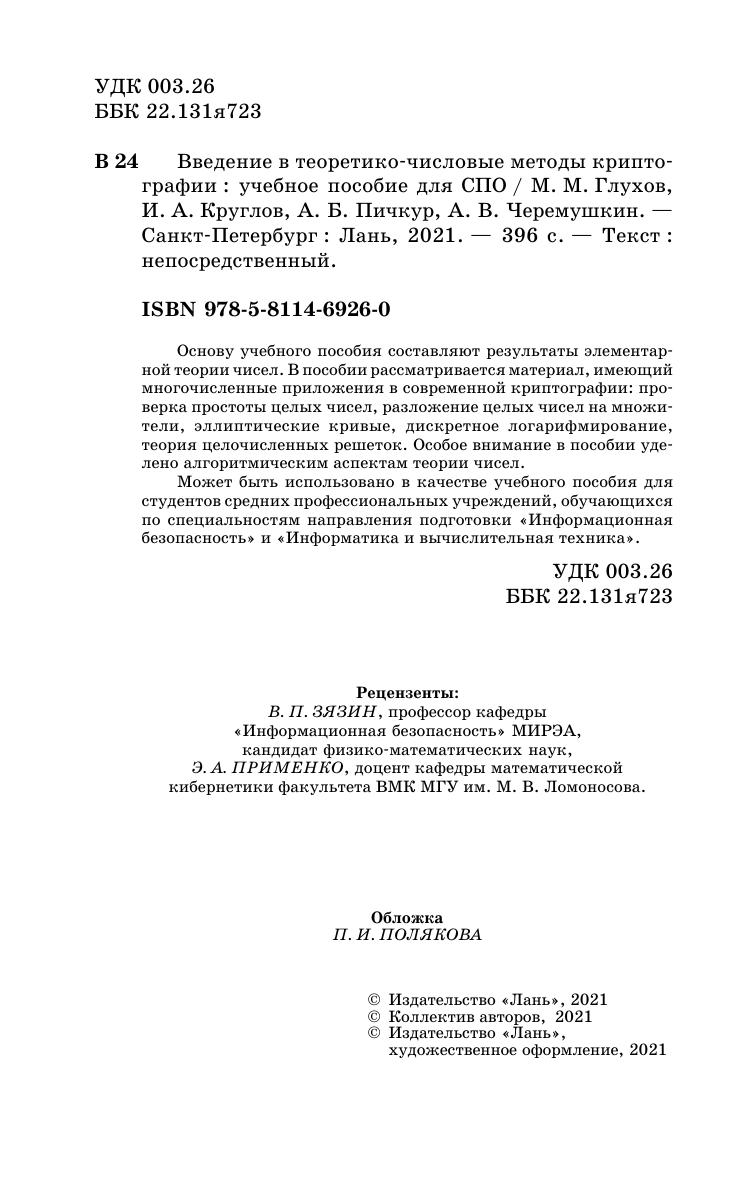 УДК 003.26
ББК 22.131я723

В 24 Введение в теоретико-числовые методы криптографии : учебное пособие для СПО / М. М. Глухов, И. А. Круглов, А. Б. Пичкур, А. В. Черемушкин. — Санкт-Петербург : Лань, 2021. — 396 с. — Текст : непосредственный.

ISBN 978-5-8114-6926-0

Основу учебного пособия составляют результаты элементарной теории чисел. В пособии рассматривается материал, имеющий многочисленные приложения в современной криптографии: проверка простоты целых чисел, разложение целых чисел на множители, эллиптические кривые, дискретное логарифмирование, теория целочисленных решеток. Особое внимание в пособии уделено алгоритмическим аспектам теории чисел.

Может быть использовано в качестве учебного пособия для студентов средних профессиональных учреждений, обучающихся по специальностям направления подготовки «Информационная безопасность» и «Информатика и вычислительная техника».

УДК 003.26
ББК 22.131я723

Рецензенты:
В. П. ЗЯЗИН, профессор кафедры «Информационная безопасность» МИРЭА, кандидат физико-математических наук,
Э. А. ПРИМЕНКО, доцент кафедры математической кибернетики факультета ВМК МГУ им. М. В. Ломоносова.

Обложка
П. И. ПОЛЯКОВА

© Издательство «Лань», 2021
© Коллектив авторов, 2021
© Издательство «Лань», художественное оформление, 2021